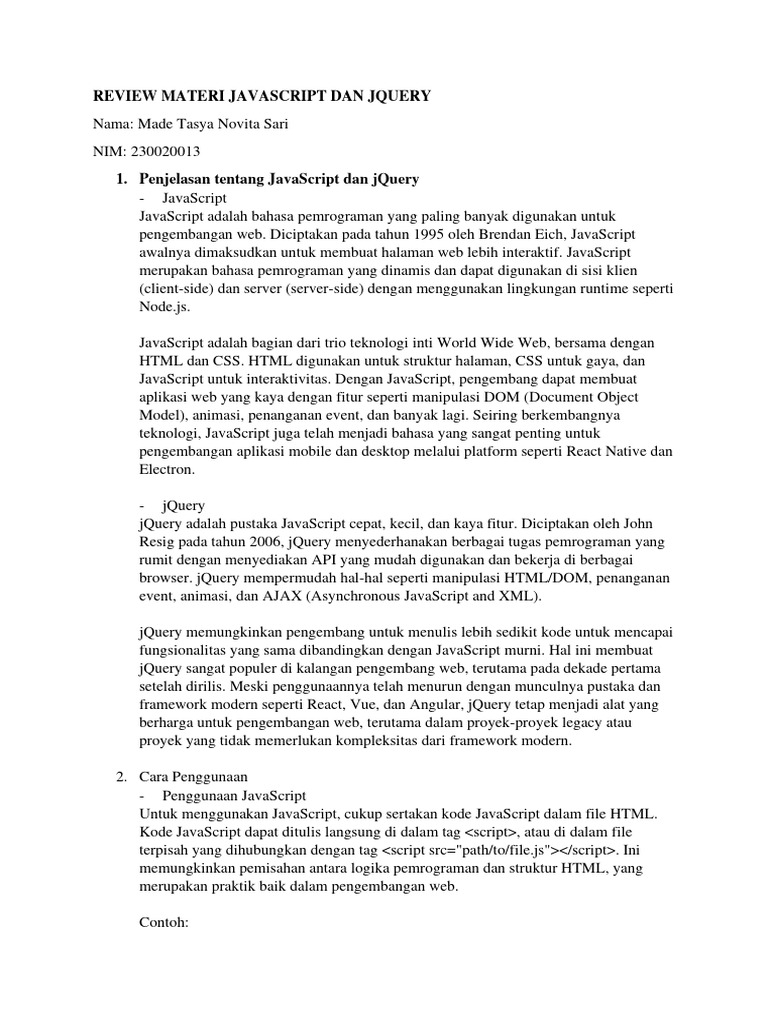 REVIEW MATERI JAVASCRIPT DAN JQUERY

Nama: Made Tasya Novita Sari

NIM: 230020013

1. Penjelasan tentang JavaScript dan jQuery
- JavaScript
JavaScript adalah bahasa pemrograman yang paling banyak digunakan untuk pengembangan web. Diciptakan pada tahun 1995 oleh Brendan Eich, JavaScript awalnya dimaksudkan untuk membuat halaman web lebih interaktif. JavaScript merupakan bahasa pemrograman yang dinamis dan dapat digunakan di sisi klien (client-side) dan server (server-side) dengan menggunakan lingkungan runtime seperti Node.js.

JavaScript adalah bagian dari trio teknologi inti World Wide Web, bersama dengan HTML dan CSS. HTML digunakan untuk struktur halaman, CSS untuk gaya, dan JavaScript untuk interaktivitas. Dengan JavaScript, pengembang dapat membuat aplikasi web yang kaya dengan fitur seperti manipulasi DOM (Document Object Model), animasi, penanganan event, dan banyak lagi. Seiring berkembangnya teknologi, JavaScript juga telah menjadi bahasa yang sangat penting untuk pengembangan aplikasi mobile dan desktop melalui platform seperti React Native dan Electron.

- jQuery
jQuery adalah pustaka JavaScript cepat, kecil, dan kaya fitur. Diciptakan oleh John Resig pada tahun 2006, jQuery menyederhanakan berbagai tugas pemrograman yang rumit dengan menyediakan API yang mudah digunakan dan bekerja di berbagai browser. jQuery mempermudah hal-hal seperti manipulasi HTML/DOM, penanganan event, animasi, dan AJAX (Asynchronous JavaScript and XML).

jQuery memungkinkan pengembang untuk menulis lebih sedikit kode untuk mencapai fungsionalitas yang sama dibandingkan dengan JavaScript murni. Hal ini membuat jQuery sangat populer di kalangan pengembang web, terutama pada dekade pertama setelah dirilis. Meski penggunaannya telah menurun dengan munculnya pustaka dan framework modern seperti React, Vue, dan Angular, jQuery tetap menjadi alat yang berharga untuk pengembangan web, terutama dalam proyek-proyek legacy atau proyek yang tidak memerlukan kompleksitas dari framework modern.

2. Cara Penggunaan
- Penggunaan JavaScript
Untuk menggunakan JavaScript, cukup sertakan kode JavaScript dalam file HTML. Kode JavaScript dapat ditulis langsung di dalam tag <script>, atau di dalam file terpisah yang dihubungkan dengan tag <script src="path/to/file.js"></script>. Ini memungkinkan pemisahan antara logika pemrograman dan struktur HTML, yang merupakan praktik baik dalam pengembangan web.

Contoh: